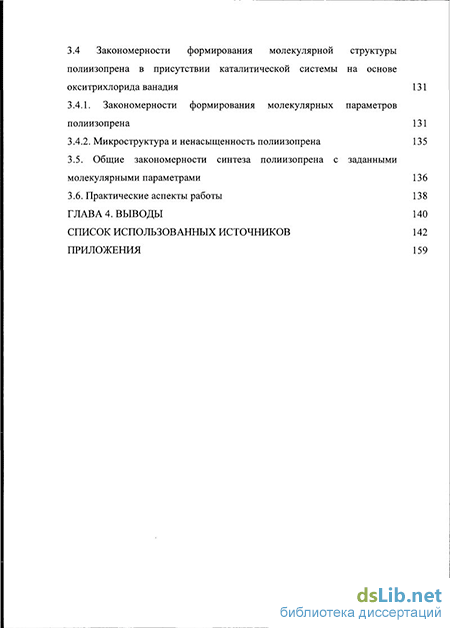 3.4 Закономерности формирования молекулярной структуры полиизопрена в присутствии каталитической системы на основе окситрихлорида ванадия 131

3.4.1. Закономерности формирования молекулярных параметров полиизопрена 131

3.4.2. Микроструктура и ненасыщенность полиизопрена 135

3.5. Общие закономерности синтеза полиизопрена с заданными молекулярными параметрами 136

3.6. Практические аспекты работы 138

ГЛАВА 4. ВЫВОДЫ 140

СПИСОК ИСПОЛЬЗОВАННЫХ ИСТОЧНИКОВ 142

ПРИЛОЖЕНИЯ 159

dsLib.net
библиотека диссертаций